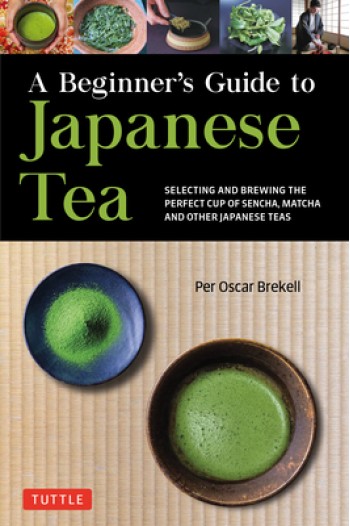 A Beginner's Guide to
Japanese
Tea

SELECTING AND BREWING THE PERFECT CUP OF SENCHA, MATCHA AND OTHER JAPANESE TEAS

Per Oscar Brekell

TUTTLE